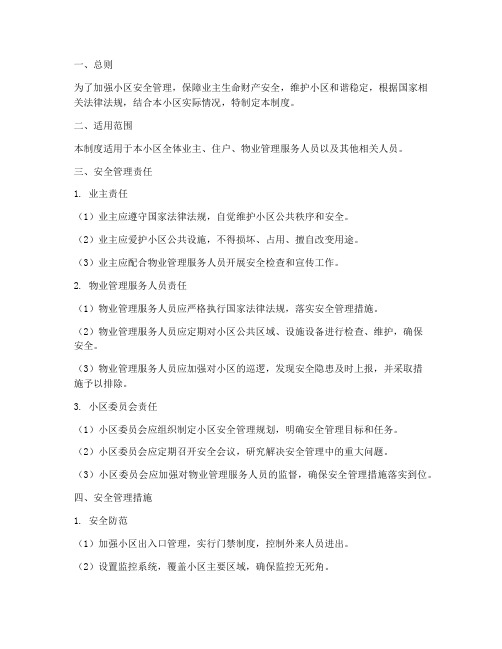 一、总则

为了加强小区安全管理，保障业主生命财产安全，维护小区和谐稳定，根据国家相关法律法规，结合本小区实际情况，特制定本制度。

二、适用范围

本制度适用于本小区全体业主、住户、物业管理服务人员以及其他相关人员。

三、安全管理责任

1. 业主责任

（1）业主应遵守国家法律法规，自觉维护小区公共秩序和安全。

（2）业主应爱护小区公共设施，不得损坏、占用、擅自改变用途。

（3）业主应配合物业管理服务人员开展安全检查和宣传工作。

2. 物业管理服务人员责任

（1）物业管理服务人员应严格执行国家法律法规，落实安全管理措施。

（2）物业管理服务人员应定期对小区公共区域、设施设备进行检查、维护，确保安全。

（3）物业管理服务人员应加强对小区的巡逻，发现安全隐患及时上报，并采取措施予以排除。

3. 小区委员会责任

（1）小区委员会应组织制定小区安全管理规划，明确安全管理目标和任务。

（2）小区委员会应定期召开安全会议，研究解决安全管理中的重大问题。

（3）小区委员会应加强对物业管理服务人员的监督，确保安全管理措施落实到位。

四、安全管理措施

1. 安全防范

（1）加强小区出入口管理，实行门禁制度，控制外来人员进出。

（2）设置监控系统，覆盖小区主要区域，确保监控无死角。